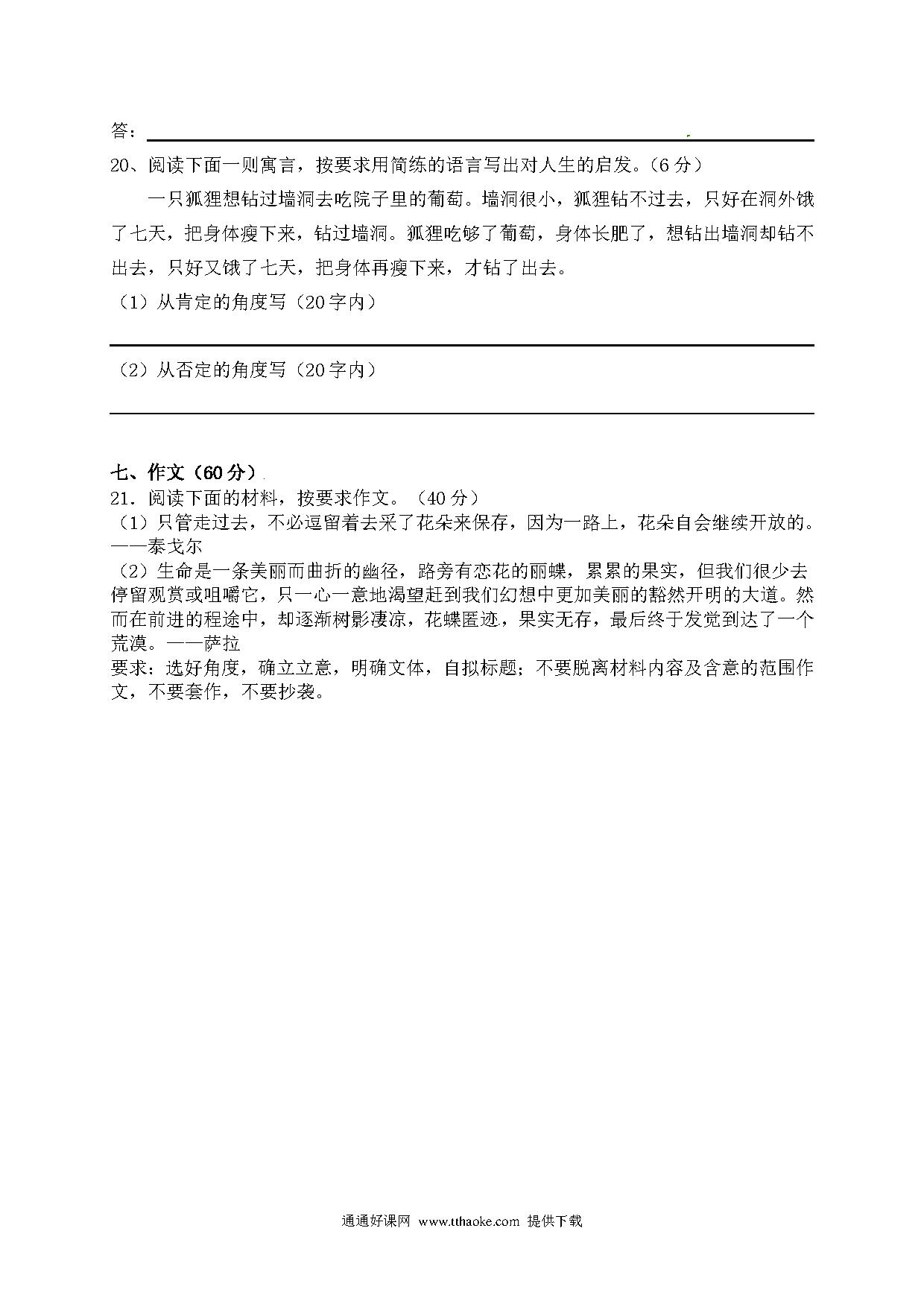 答：

20、阅读下面一则寓言，按要求用简练的语言写出对人生的启发。（6 分）

一只狐狸想钻过墙洞去吃院子里的葡萄。墙洞很小，狐狸钻不过去，只好在洞外饿了七天，把身体瘦下来，钻过墙洞。狐狸吃够了葡萄，身体长肥了，想钻出墙洞却钻不出去，只好又饿了七天，把身体再瘦下来，才钻了出去。

（1）从肯定的角度写（20 字内）

（2）从否定的角度写（20 字内）

七、作文（60 分）

21．阅读下面的材料，按要求作文。（40 分）

（1）只管走过去，不必逗留着去采了花朵来保存，因为一路上，花朵自会继续开放的。——泰戈尔

（2）生命是一条美丽而曲折的幽径，路旁有恋花的丽蝶，累累的果实，但我们很少去停留观赏或咀嚼它，只一心一意地渴望赶到我们幻想中更加美丽的豁然开明的大道。然而在前进的程途中，却逐渐树影凄凉，花蝶匿迹，果实无存，最后终于发觉到达了一个荒漠。——萨拉

要求：选好角度，确立立意，明确文体，自拟标题；不要脱离材料内容及含意的范围作文，不要套作，不要抄袭。

通通好课网 www.tthaoke.com 提供下载